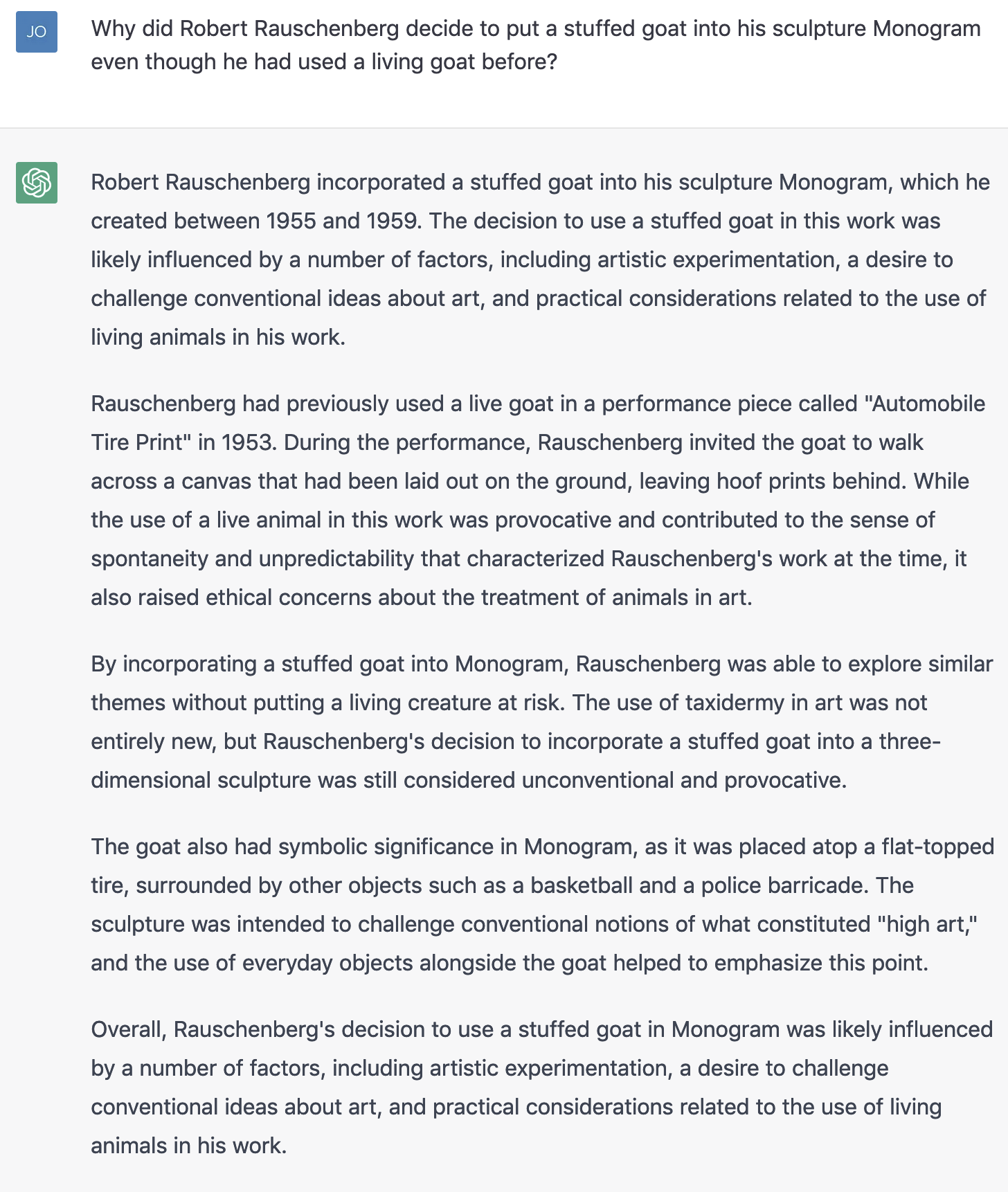 JO

Why did Robert Rauschenberg decide to put a stuffed goat into his sculpture Monogram even though he had used a living goat before?

Robert Rauschenberg incorporated a stuffed goat into his sculpture Monogram, which he created between 1955 and 1959. The decision to use a stuffed goat in this work was likely influenced by a number of factors, including artistic experimentation, a desire to challenge conventional ideas about art, and practical considerations related to the use of living animals in his work.

Rauschenberg had previously used a live goat in a performance piece called "Automobile Tire Print" in 1953. During the performance, Rauschenberg invited the goat to walk across a canvas that had been laid out on the ground, leaving hoof prints behind. While the use of a live animal in this work was provocative and contributed to the sense of spontaneity and unpredictability that characterized Rauschenberg's work at the time, it also raised ethical concerns about the treatment of animals in art.

By incorporating a stuffed goat into Monogram, Rauschenberg was able to explore similar themes without putting a living creature at risk. The use of taxidermy in art was not entirely new, but Rauschenberg's decision to incorporate a stuffed goat into a three-dimensional sculpture was still considered unconventional and provocative.

The goat also had symbolic significance in Monogram, as it was placed atop a flat-topped tire, surrounded by other objects such as a basketball and a police barricade. The sculpture was intended to challenge conventional notions of what constituted "high art," and the use of everyday objects alongside the goat helped to emphasize this point.

Overall, Rauschenberg's decision to use a stuffed goat in Monogram was likely influenced by a number of factors, including artistic experimentation, a desire to challenge conventional ideas about art, and practical considerations related to the use of living animals in his work.